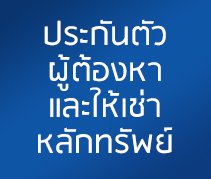 ประกันตัว
ผู้ต้องหา
และให้เช่า
หลักทรัพย์